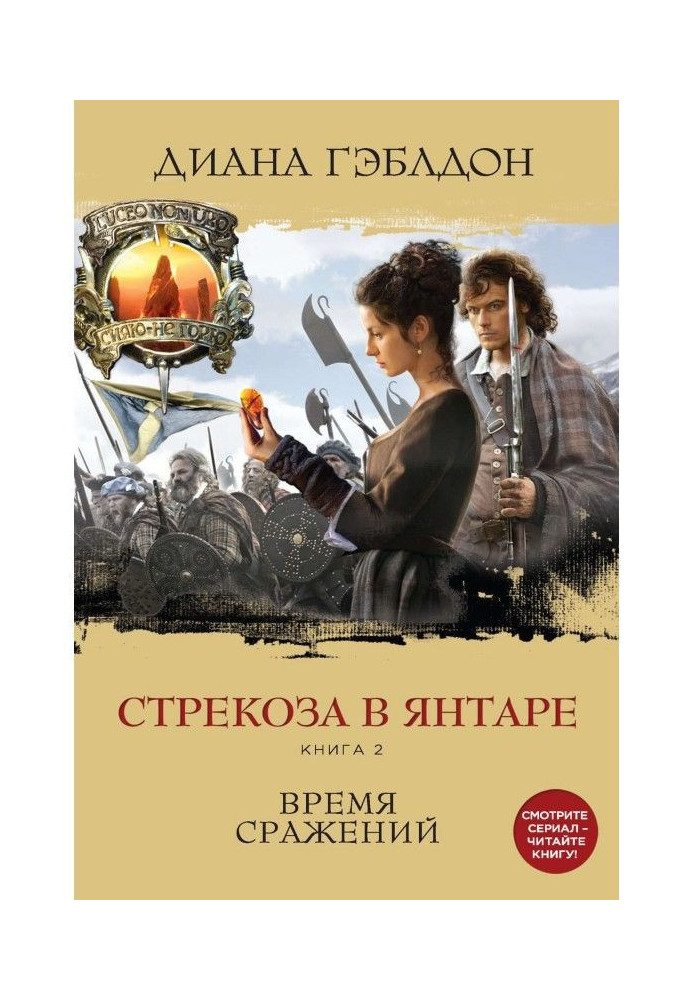 ДИАНА ГЭБЛДОН

LUCEO NON URO

СИЯЮ-НЕ ГОРЮ

СТРЕКОЗА В ЯНТАРЕ

КНИГА 2

ВРЕМЯ СРАЖЕНИЙ

СМОТРИТЕ СЕРИАЛ – ЧИТАЙТЕ КНИГУ!